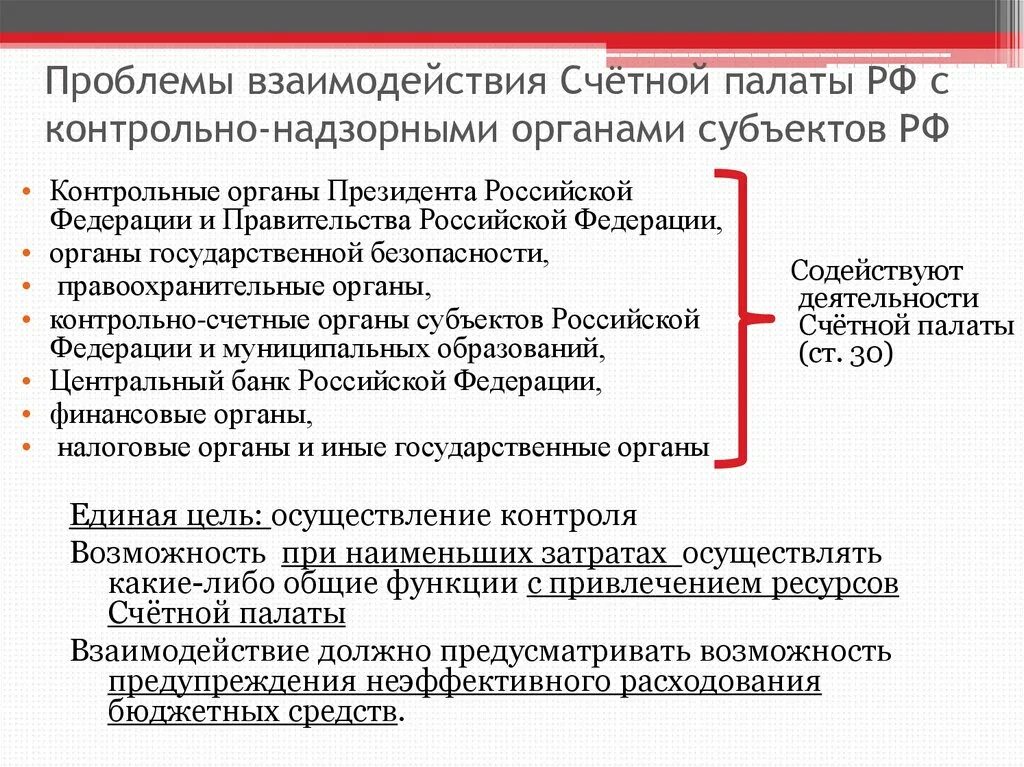 Проблемы взаимодействия Счётной палаты РФ с контрольно-надзорными органами субъектов РФ

• Контрольные органы Президента Российской Федерации и Правительства Российской Федерации,
• органы государственной безопасности,
• правоохранительные органы,
• контрольно-счетные органы субъектов Российской Федерации и муниципальных образований,
• Центральный банк Российской Федерации,
• финансовые органы,
• налоговые органы и иные государственные органы

Содействуют деятельности Счётной палаты (ст. 30)

Единая цель: осуществление контроля

Возможность при наименьших затратах осуществлять какие-либо общие функции с привлечением ресурсов Счётной палаты

Взаимодействие должно предусматривать возможность предупреждения неэффективного расходования бюджетных средств.